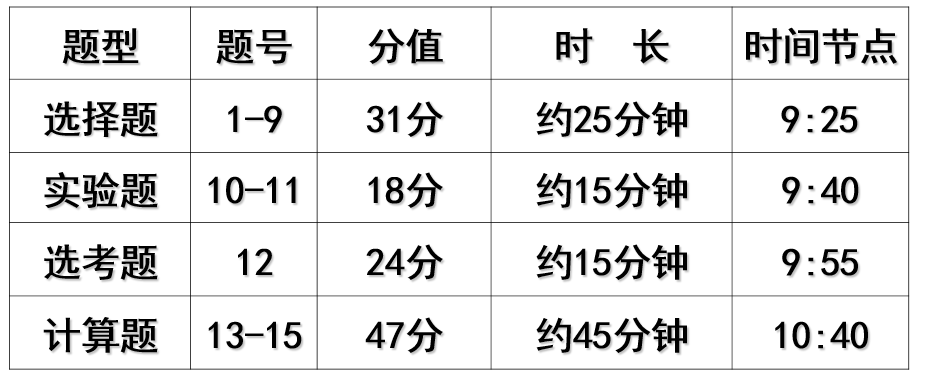 | 题型 | 题号 | 分值 | 时　长 | 时间节点 |
|---|---|---|---|---|
| 选择题 | 1-9 | 31分 | 约25分钟 | 9:25 |
| 实验题 | 10-11 | 18分 | 约15分钟 | 9:40 |
| 选考题 | 12 | 24分 | 约15分钟 | 9:55 |
| 计算题 | 13-15 | 47分 | 约45分钟 | 10:40 |